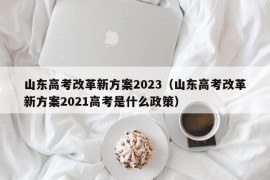 山东高考改革新方案2023（山东高考改革新方案2021高考是什么政策）